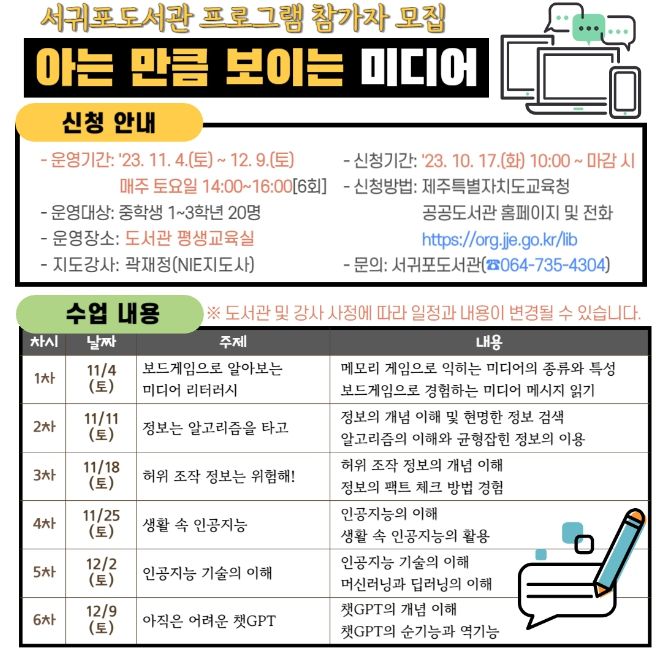 서귀포도서관 프로그램 참가자 모집

아는 만큼 보이는 미디어

신청 안내

- 운영기간: '23. 11. 4.(토) ~ 12. 9.(토)
매주 토요일 14:00~16:00[6회]
- 운영대상: 중학생 1~3학년 20명
- 운영장소: 도서관 평생교육실
- 지도강사: 곽재정(NIE지도사)

- 신청기간: '23. 10. 17.(화) 10:00 ~ 마감 시
- 신청방법: 제주특별자치도교육청
공공도서관 홈페이지 및 전화
https://org.jje.go.kr/lib
- 문의: 서귀포도서관(☎064-735-4304)

수업 내용

※ 도서관 및 강사 사정에 따라 일정과 내용이 변경될 수 있습니다.

| 차시 | 날짜 | 주제 | 내용 |
|---|---|---|---|
| 1차 | 11/4 (토) | 보드게임으로 알아보는 미디어 리터러시 | 메모리 게임으로 익히는 미디어의 종류와 특성 보드게임으로 경험하는 미디어 메시지 읽기 |
| 2차 | 11/11 (토) | 정보는 알고리즘을 타고 | 정보의 개념 이해 및 현명한 정보 검색 알고리즘의 이해와 균형잡힌 정보의 이용 |
| 3차 | 11/18 (토) | 허위 조작 정보는 위험해! | 허위 조작 정보의 개념 이해 정보의 팩트 체크 방법 경험 |
| 4차 | 11/25 (토) | 생활 속 인공지능 | 인공지능의 이해 생활 속 인공지능의 활용 |
| 5차 | 12/2 (토) | 인공지능 기술의 이해 | 인공지능 기술의 이해 머신러닝과 딥러닝의 이해 |
| 6차 | 12/9 (토) | 아직은 어려운 챗GPT | 챗GPT의 개념 이해 챗GPT의 순기능과 역기능 |